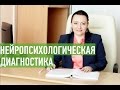 НЕЙРОПСИХОЛОГИЧЕСКАЯ ДИАГНОСТИКА